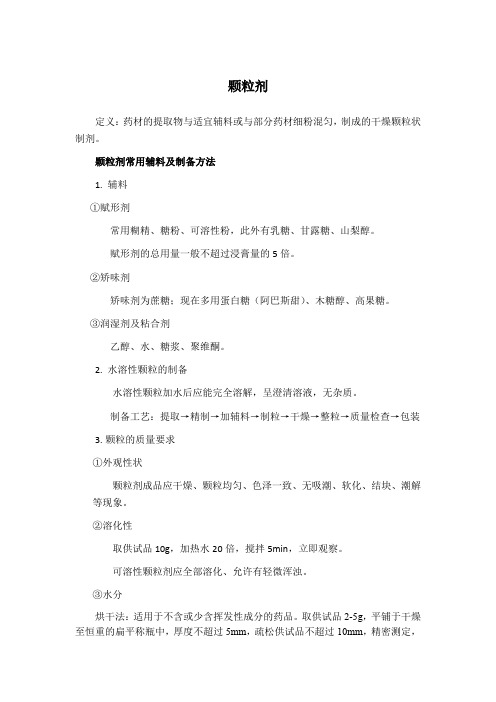 颗粒剂

定义：药材的提取物与适宜辅料或与部分药材细粉混匀，制成的干燥颗粒状制剂。

颗粒剂常用辅料及制备方法

1. 辅料

①赋形剂

常用糊精、糖粉、可溶性粉，此外有乳糖、甘露糖、山梨醇。

赋形剂的总用量一般不超过浸膏量的 5 倍。

②矫味剂

矫味剂为蔗糖；现在多用蛋白糖（阿巴斯甜）、木糖醇、高果糖。

③润湿剂及粘合剂

乙醇、水、糖浆、聚维酮。

2. 水溶性颗粒的制备

水溶性颗粒加水后应能完全溶解，呈澄清溶液，无杂质。

制备工艺：提取→精制→加辅料→制粒→干燥→整粒→质量检查→包装

3. 颗粒的质量要求

①外观性状

颗粒剂成品应干燥、颗粒均匀、色泽一致、无吸潮、软化、结块、潮解等现象。

②溶化性

取供试品 10g，加热水 20 倍，搅拌 5min，立即观察。

可溶性颗粒剂应全部溶化、允许有轻微浑浊。

③水分

烘干法：适用于不含或少含挥发性成分的药品。取供试品 2-5g，平铺于干燥至恒重的扁平称瓶中，厚度不超过 5mm，疏松供试品不超过 10mm，精密测定，